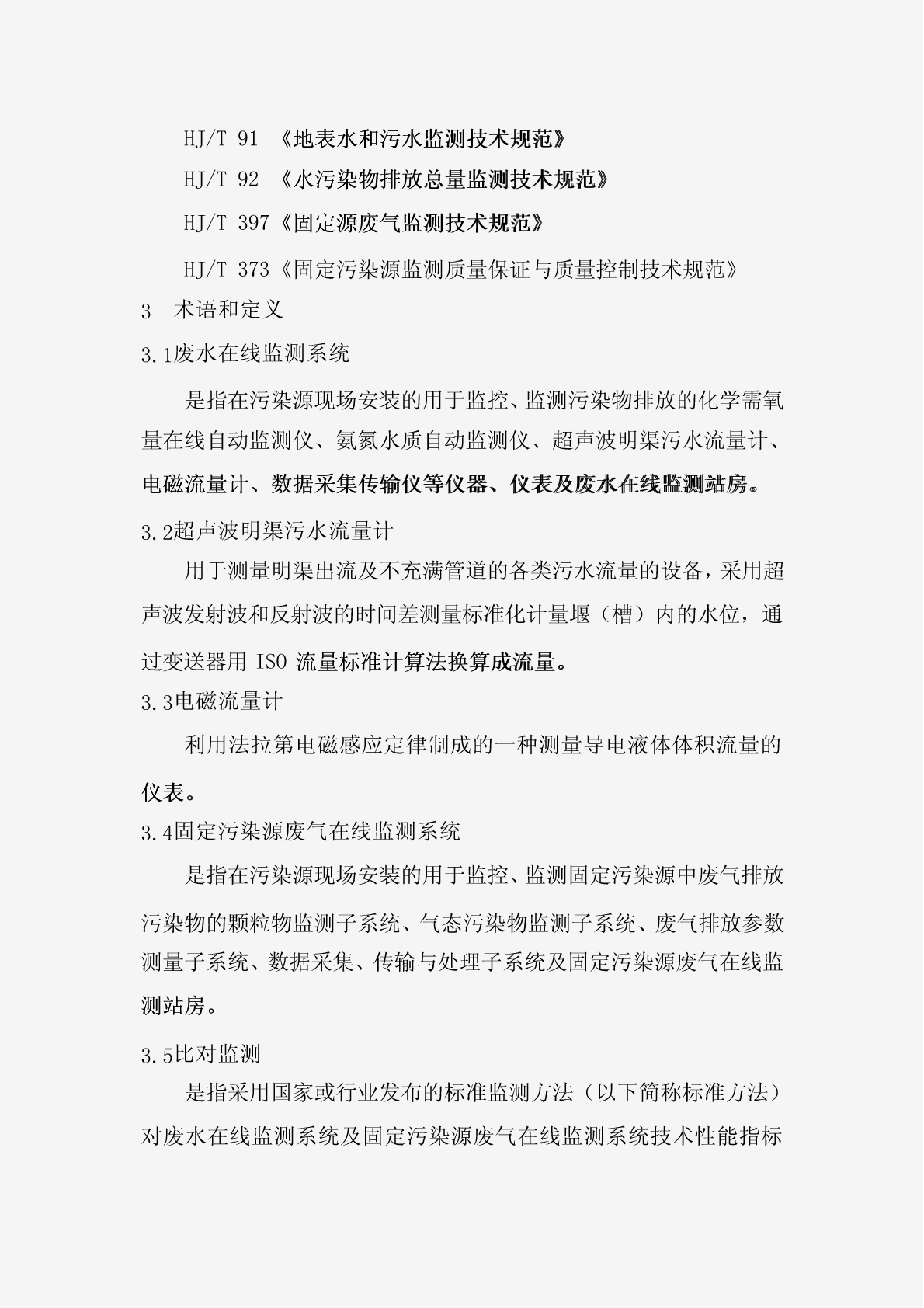 HJ/T 91 《地表水和污水监测技术规范》

HJ/T 92 《水污染物排放总量监测技术规范》

HJ/T 397《固定源废气监测技术规范》

HJ/T 373《固定污染源监测质量保证与质量控制技术规范》

3 术语和定义

3.1废水在线监测系统

是指在污染源现场安装的用于监控、监测污染物排放的化学需氧量在线自动监测仪、氨氮水质自动监测仪、超声波明渠污水流量计、电磁流量计、数据采集传输仪等仪器、仪表及废水在线监测站房。

3.2超声波明渠污水流量计

用于测量明渠出流及不充满管道的各类污水流量的设备，采用超声波发射波和反射波的时间差测量标准化计量堰（槽）内的水位，通过变送器用 ISO 流量标准计算法换算成流量。

3.3电磁流量计

利用法拉第电磁感应定律制成的一种测量导电液体体积流量的仪表。

3.4固定污染源废气在线监测系统

是指在污染源现场安装的用于监控、监测固定污染源中废气排放污染物的颗粒物监测子系统、气态污染物监测子系统、废气排放参数测量子系统、数据采集、传输与处理子系统及固定污染源废气在线监测站房。

3.5比对监测

是指采用国家或行业发布的标准监测方法（以下简称标准方法）对废水在线监测系统及固定污染源废气在线监测系统技术性能指标